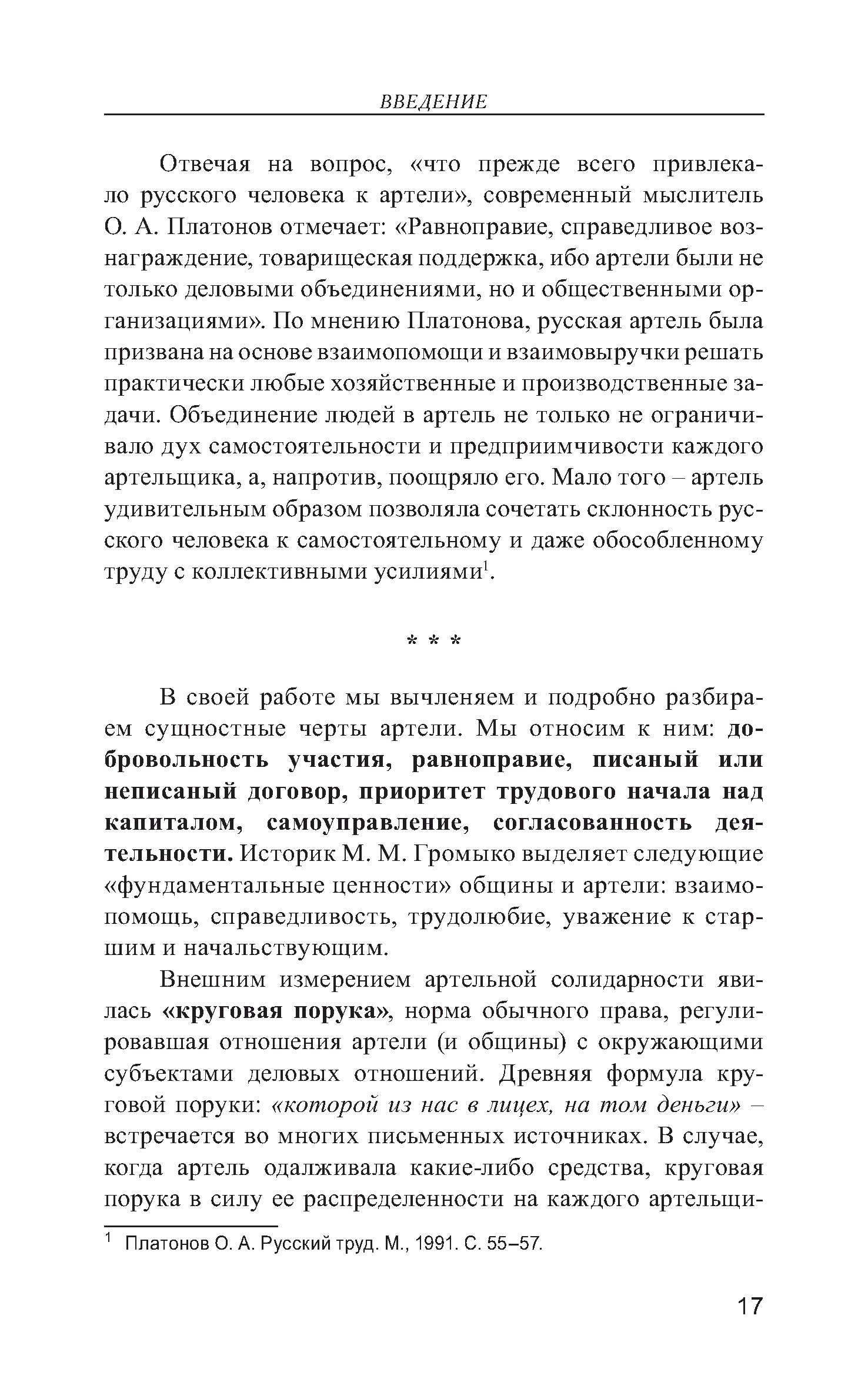 ВВЕДЕНИЕ

Отвечая на вопрос, «что прежде всего привлекало русского человека к артели», современный мыслитель О. А. Платонов отмечает: «Равноправие, справедливое вознаграждение, товарищеская поддержка, ибо артели были не только деловыми объединениями, но и общественными организациями». По мнению Платонова, русская артель была призвана на основе взаимопомощи и взаимовыручки решать практически любые хозяйственные и производственные задачи. Объединение людей в артель не только не ограничивало дух самостоятельности и предприимчивости каждого артельщика, а, напротив, поощряло его. Мало того – артель удивительным образом позволяла сочетать склонность русского человека к самостоятельному и даже обособленному труду с коллективными усилиями$^1$.

* * *

В своей работе мы вычленяем и подробно разбираем сущностные черты артели. Мы относим к ним: добровольность участия, равноправие, писаный или неписаный договор, приоритет трудового начала над капиталом, самоуправление, согласованность деятельности. Историк М. М. Громыко выделяет следующие «фундаментальные ценности» общины и артели: взаимопомощь, справедливость, трудолюбие, уважение к старшим и начальствующим.

Внешним измерением артельной солидарности явилась «круговая порука», норма обычного права, регулировавшая отношения артели (и общины) с окружающими субъектами деловых отношений. Древняя формула круговой поруки: «которой из нас в лицех, на том деньги» – встречается во многих письменных источниках. В случае, когда артель одалживала какие-либо средства, круговая порука в силу ее распределенности на каждого артельщи-

$^1$ Платонов О. А. Русский труд. М., 1991. С. 55–57.

17